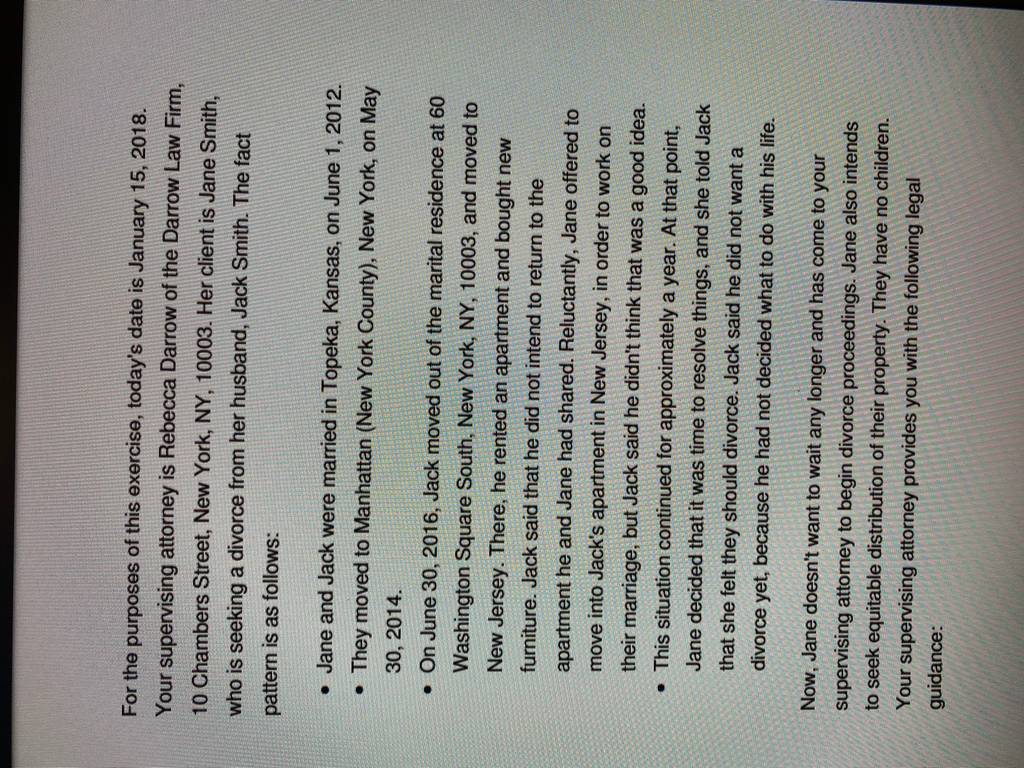 For the purposes of this exercise, today's date is January 15, 2018. Your supervising attorney is Rebecca Darrow of the Darrow Law Firm, 10 Chambers Street, New York, NY, 10003. Her client is Jane Smith, who is seeking a divorce from her husband, Jack Smith. The fact pattern is as follows:

• Jane and Jack were married in Topeka, Kansas, on June 1, 2012.
• They moved to Manhattan (New York County), New York, on May 30, 2014.
• On June 30, 2016, Jack moved out of the marital residence at 60 Washington Square South, New York, NY, 10003, and moved to New Jersey. There, he rented an apartment and bought new furniture. Jack said that he did not intend to return to the apartment he and Jane had shared. Reluctantly, Jane offered to move into Jack's apartment in New Jersey, in order to work on their marriage, but Jack said he didn't think that was a good idea.
• This situation continued for approximately a year. At that point, Jane decided that it was time to resolve things, and she told Jack that she felt they should divorce. Jack said he did not want a divorce yet, because he had not decided what to do with his life.

Now, Jane doesn't want to wait any longer and has come to your supervising attorney to begin divorce proceedings. Jane also intends to seek equitable distribution of their property. They have no children. Your supervising attorney provides you with the following legal guidance: